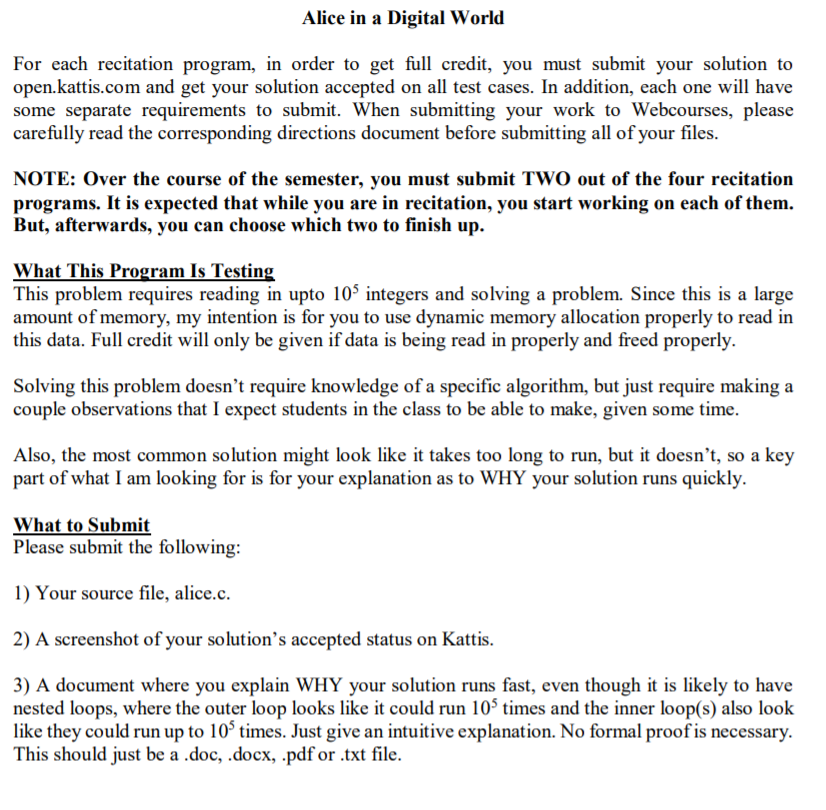 Alice in a Digital World

For each recitation program, in order to get full credit, you must submit your solution to open.kattis.com and get your solution accepted on all test cases. In addition, each one will have some separate requirements to submit. When submitting your work to Webcourses, please carefully read the corresponding directions document before submitting all of your files.

NOTE: Over the course of the semester, you must submit TWO out of the four recitation programs. It is expected that while you are in recitation, you start working on each of them. But, afterwards, you can choose which two to finish up.

What This Program Is Testing
This problem requires reading in upto $10^5$ integers and solving a problem. Since this is a large amount of memory, my intention is for you to use dynamic memory allocation properly to read in this data. Full credit will only be given if data is being read in properly and freed properly.

Solving this problem doesn't require knowledge of a specific algorithm, but just require making a couple observations that I expect students in the class to be able to make, given some time.

Also, the most common solution might look like it takes too long to run, but it doesn't, so a key part of what I am looking for is for your explanation as to WHY your solution runs quickly.

What to Submit
Please submit the following:

1) Your source file, alice.c.

2) A screenshot of your solution's accepted status on Kattis.

3) A document where you explain WHY your solution runs fast, even though it is likely to have nested loops, where the outer loop looks like it could run $10^5$ times and the inner loop(s) also look like they could run up to $10^5$ times. Just give an intuitive explanation. No formal proof is necessary. This should just be a .doc, .docx, .pdf or .txt file.